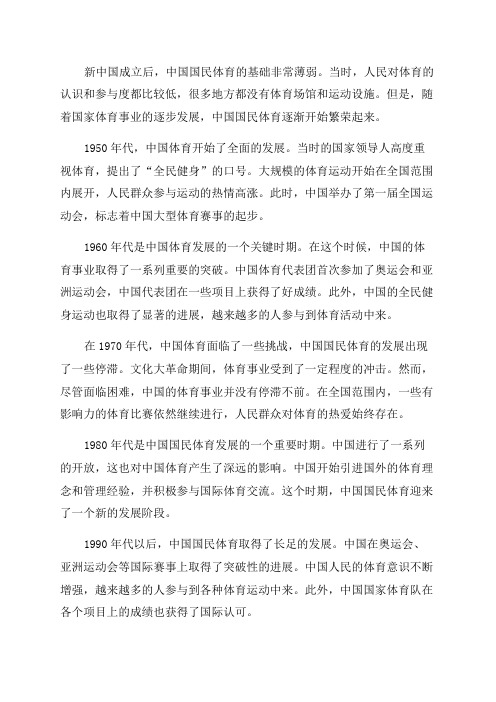 新中国成立后，中国国民体育的基础非常薄弱。当时，人民对体育的认识和参与度都比较低，很多地方都没有体育场馆和运动设施。但是，随着国家体育事业的逐步发展，中国国民体育逐渐开始繁荣起来。

1950 年代，中国体育开始了全面的发展。当时的国家领导人高度重视体育，提出了“全民健身”的口号。大规模的体育运动开始在全国范围内展开，人民群众参与运动的热情高涨。此时，中国举办了第一届全国运动会，标志着中国大型体育赛事的起步。

1960 年代是中国体育发展的一个关键时期。在这个时候，中国的体育事业取得了一系列重要的突破。中国体育代表团首次参加了奥运会和亚洲运动会，中国代表团在一些项目上获得了好成绩。此外，中国的全民健身运动也取得了显著的进展，越来越多的人参与到体育活动中来。

在 1970 年代，中国体育面临了一些挑战，中国国民体育的发展出现了一些停滞。文化大革命期间，体育事业受到了一定程度的冲击。然而，尽管面临困难，中国的体育事业并没有停滞不前。在全国范围内，一些有影响力的体育比赛依然继续进行，人民群众对体育的热爱始终存在。

1980 年代是中国国民体育发展的一个重要时期。中国进行了一系列的开放，这也对中国体育产生了深远的影响。中国开始引进国外的体育理念和管理经验，并积极参与国际体育交流。这个时期，中国国民体育迎来了一个新的发展阶段。

1990 年代以后，中国国民体育取得了长足的发展。中国在奥运会、亚洲运动会等国际赛事上取得了突破性的进展。中国人民的体育意识不断增强，越来越多的人参与到各种体育运动中来。此外，中国国家体育队在各个项目上的成绩也获得了国际认可。